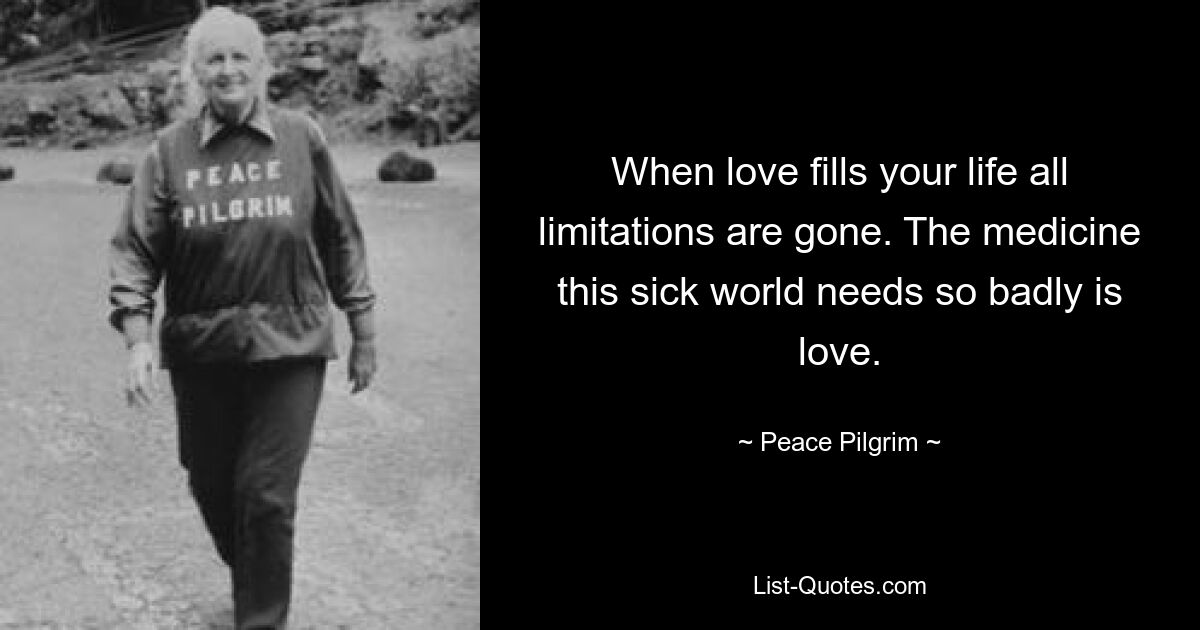 PEACE PILGRIM

When love fills your life all limitations are gone. The medicine this sick world needs so badly is love.

~ Peace Pilgrim ~

List-Quotes.com